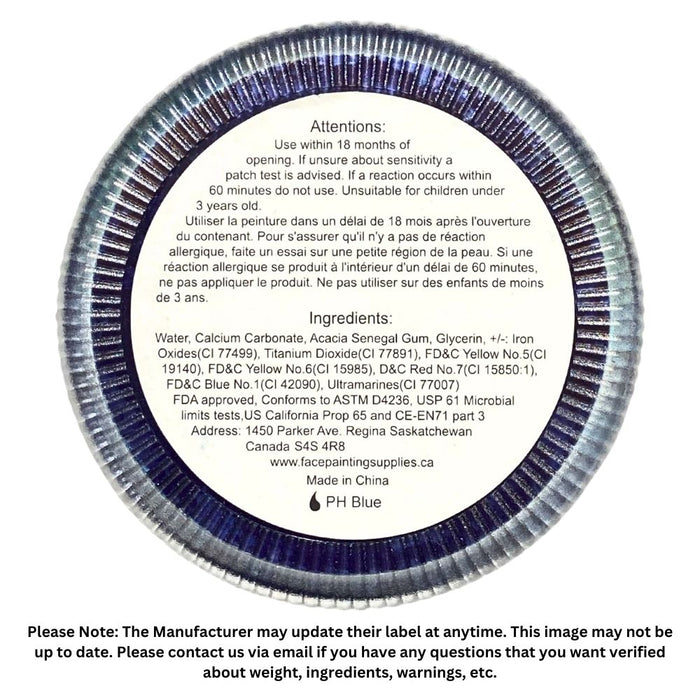 Attentions:
Use within 18 months of opening. If unsure about sensitivity a patch test is advised. If a reaction occurs within 60 minutes do not use. Unsuitable for children under 3 years old.

Utiliser la peinture dans un délai de 18 mois après l'ouverture du contenant. Pour s'assurer qu'il n'y a pas de réaction allergique, faite un essai sur une petite région de la peau. Si une réaction allergique se produit à l'intérieur d'un délai de 60 minutes, ne pas appliquer le produit. Ne pas utiliser sur des enfants de moins de 3 ans.

Ingredients:
Water, Calcium Carbonate, Acacia Senegal Gum, Glycerin, +/-: Iron Oxides(CI 77499), Titanium Dioxide(CI 77891), FD&C Yellow No.5(CI 19140), FD&C Yellow No.6(CI 15985), D&C Red No.7(CI 15850:1), FD&C Blue No.1(CI 42090), Ultramarines(CI 77007)
FDA approved, Conforms to ASTM D4236, USP 61 Microbial limits tests,US California Prop 65 and CE-EN71 part 3
Address: 1450 Parker Ave. Regina Saskatchewan Canada S4S 4R8
www.facepaintingsupplies.ca
Made in China
PH Blue

Please Note: The Manufacturer may update their label at anytime. This image may not be up to date. Please contact us via email if you have any questions that you want verified about weight, ingredients, warnings, etc.